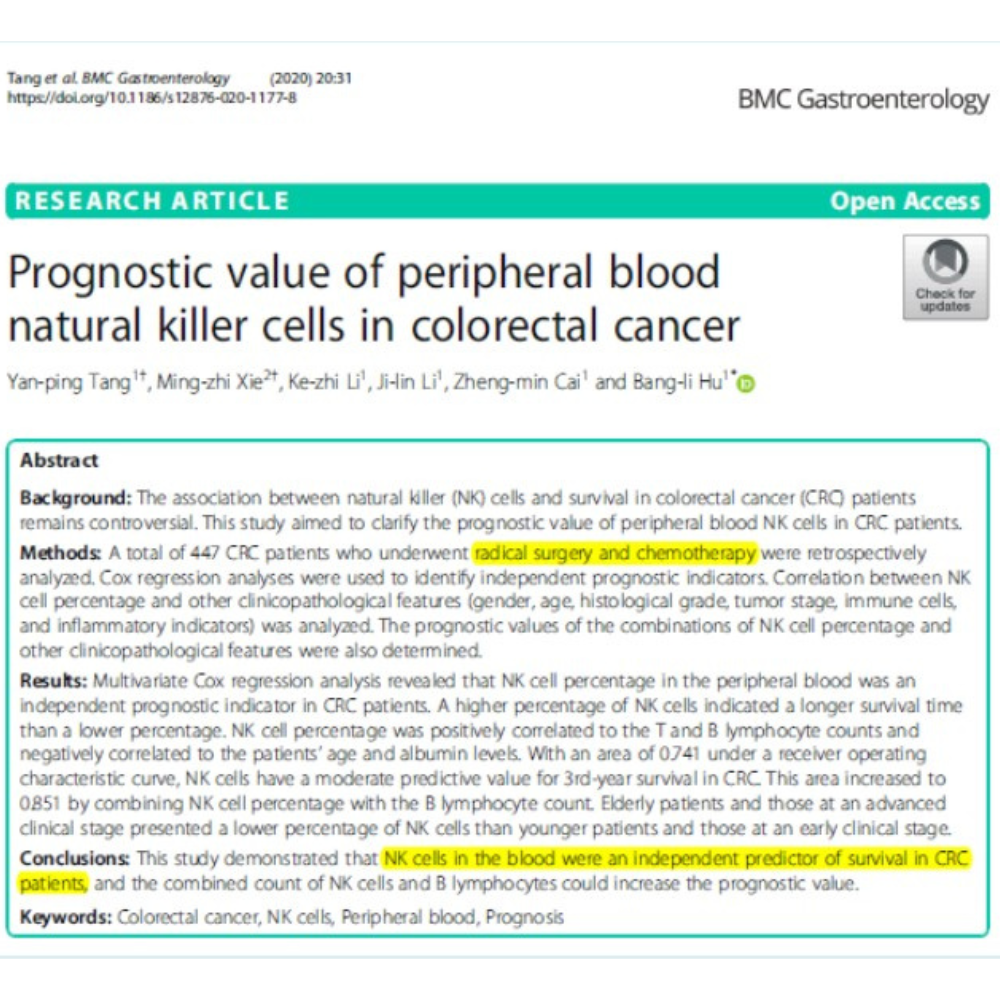 Tang et al. BMC Gastroenterology (2020) 20:31
https://doi.org/10.1186/s12876-020-1177-8

BMC Gastroenterology

RESEARCH ARTICLE

Open Access

Prognostic value of peripheral blood natural killer cells in colorectal cancer

Check for updates

Yan-ping Tang$^{1†}$, Ming-zhi Xie$^{2†}$, Ke-zhi Li$^{1}$, Ji-lin Li$^{1}$, Zheng-min Cai$^{1}$ and Bang-li Hu$^{1*}$

Abstract

Background: The association between natural killer (NK) cells and survival in colorectal cancer (CRC) patients remains controversial. This study aimed to clarify the prognostic value of peripheral blood NK cells in CRC patients.

Methods: A total of 447 CRC patients who underwent radical surgery and chemotherapy were retrospectively analyzed. Cox regression analyses were used to identify independent prognostic indicators. Correlation between NK cell percentage and other clinicopathological features (gender, age, histological grade, tumor stage, immune cells, and inflammatory indicators) was analyzed. The prognostic values of the combinations of NK cell percentage and other clinicopathological features were also determined.

Results: Multivariate Cox regression analysis revealed that NK cell percentage in the peripheral blood was an independent prognostic indicator in CRC patients. A higher percentage of NK cells indicated a longer survival time than a lower percentage. NK cell percentage was positively correlated to the T and B lymphocyte counts and negatively correlated to the patients' age and albumin levels. With an area of 0.741 under a receiver operating characteristic curve, NK cells have a moderate predictive value for 3rd-year survival in CRC. This area increased to 0.851 by combining NK cell percentage with the B lymphocyte count. Elderly patients and those at an advanced clinical stage presented a lower percentage of NK cells than younger patients and those at an early clinical stage.

Conclusions: This study demonstrated that NK cells in the blood were an independent predictor of survival in CRC patients, and the combined count of NK cells and B lymphocytes could increase the prognostic value.

Keywords: Colorectal cancer, NK cells, Peripheral blood, Prognosis